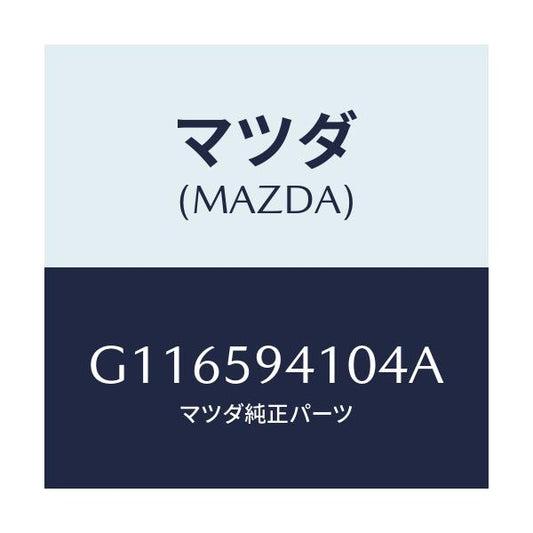 マツダ
(MAZDA)

G116594104A
マツダ純正パーツ